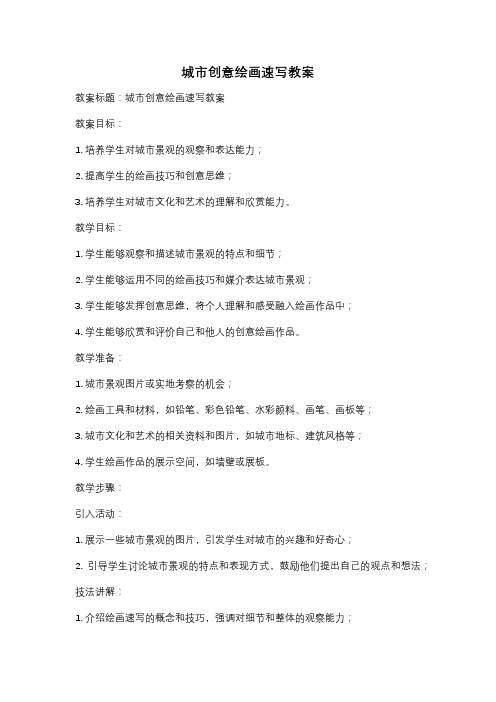 城市创意绘画速写教案

教案标题：城市创意绘画速写教案

教案目标：

1. 培养学生对城市景观的观察和表达能力；

2. 提高学生的绘画技巧和创意思维；

3. 培养学生对城市文化和艺术的理解和欣赏能力。

教学目标：

1. 学生能够观察和描述城市景观的特点和细节；

2. 学生能够运用不同的绘画技巧和媒介表达城市景观；

3. 学生能够发挥创意思维，将个人理解和感受融入绘画作品中；

4. 学生能够欣赏和评价自己和他人的创意绘画作品。

教学准备：

1. 城市景观图片或实地考察的机会；

2. 绘画工具和材料，如铅笔、彩色铅笔、水彩颜料、画笔、画板等；

3. 城市文化和艺术的相关资料和图片，如城市地标、建筑风格等；

4. 学生绘画作品的展示空间，如墙壁或展板。

教学步骤：

引入活动：

1. 展示一些城市景观的图片，引发学生对城市的兴趣和好奇心；

2. 引导学生讨论城市景观的特点和表现方式，鼓励他们提出自己的观点和想法；

技法讲解：

1. 介绍绘画速写的概念和技巧，强调对细节和整体的观察能力；